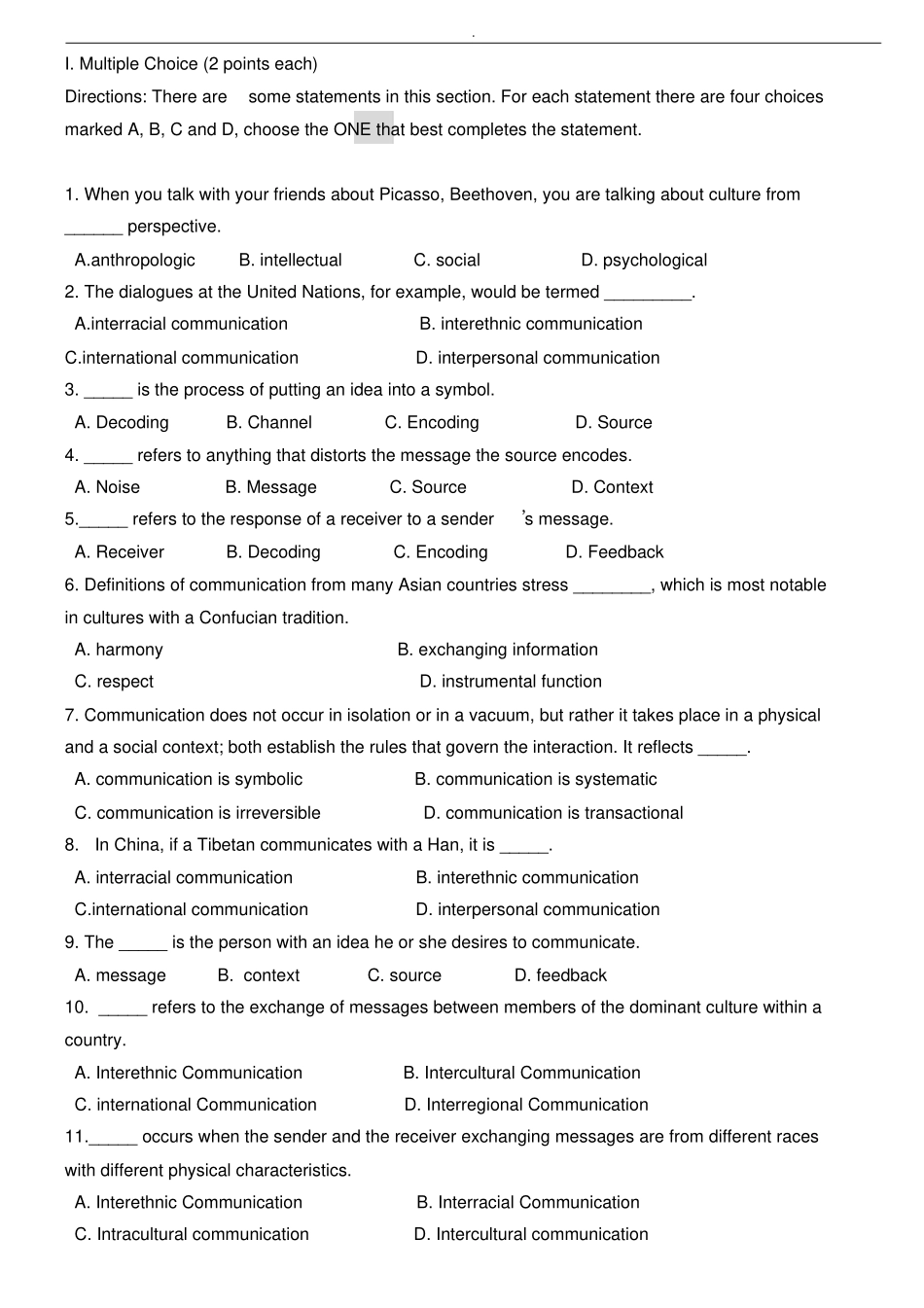 .

I. Multiple Choice (2 points each)

Directions: There are some statements in this section. For each statement there are four choices marked A, B, C and D, choose the ONE that best completes the statement.

1. When you talk with your friends about Picasso, Beethoven, you are talking about culture from ______ perspective.

A.anthropologic B. intellectual C. social D. psychological

2. The dialogues at the United Nations, for example, would be termed _________.

A.interracial communication B. interethnic communication

C.international communication D. interpersonal communication

3. _____ is the process of putting an idea into a symbol.

A. Decoding B. Channel C. Encoding D. Source

4. _____ refers to anything that distorts the message the source encodes.

A. Noise B. Message C. Source D. Context

5._____ refers to the response of a receiver to a sender 's message.

A. Receiver B. Decoding C. Encoding D. Feedback

6. Definitions of communication from many Asian countries stress ________, which is most notable in cultures with a Confucian tradition.

A. harmony B. exchanging information

C. respect D. instrumental function

7. Communication does not occur in isolation or in a vacuum, but rather it takes place in a physical and a social context; both establish the rules that govern the interaction. It reflects _____.

A. communication is symbolic B. communication is systematic

C. communication is irreversible D. communication is transactional

8. In China, if a Tibetan communicates with a Han, it is _____.

A. interracial communication B. interethnic communication

C.international communication D. interpersonal communication

9. The _____ is the person with an idea he or she desires to communicate.

A. message B. context C. source D. feedback

10. _____ refers to the exchange of messages between members of the dominant culture within a country.

A. Interethnic Communication B. Intercultural Communication

C. international Communication D. Interregional Communication

11._____ occurs when the sender and the receiver exchanging messages are from different races with different physical characteristics.

A. Interethnic Communication B. Interracial Communication

C. Intracultural communication D. Intercultural communication